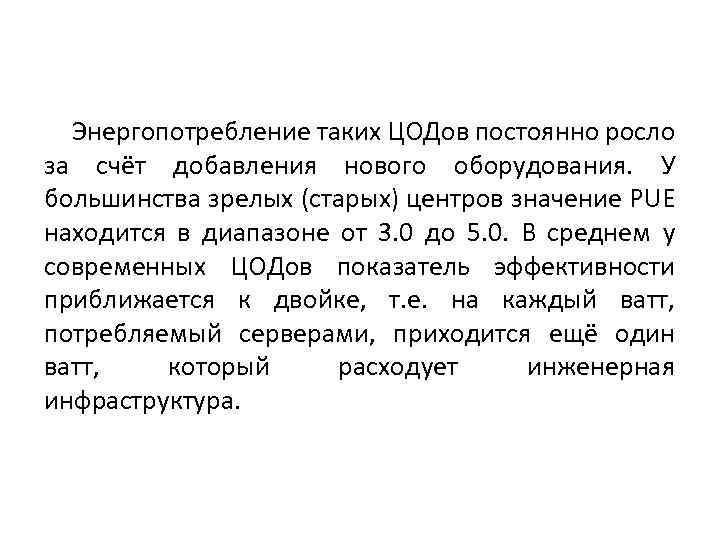 Энергопотребление таких ЦОДов постоянно росло за счёт добавления нового оборудования. У большинства зрелых (старых) центров значение PUE находится в диапазоне от 3.0 до 5.0. В среднем у современных ЦОДов показатель эффективности приближается к двойке, т.е. на каждый ватт, потребляемый серверами, приходится ещё один ватт, который расходует инженерная инфраструктура.